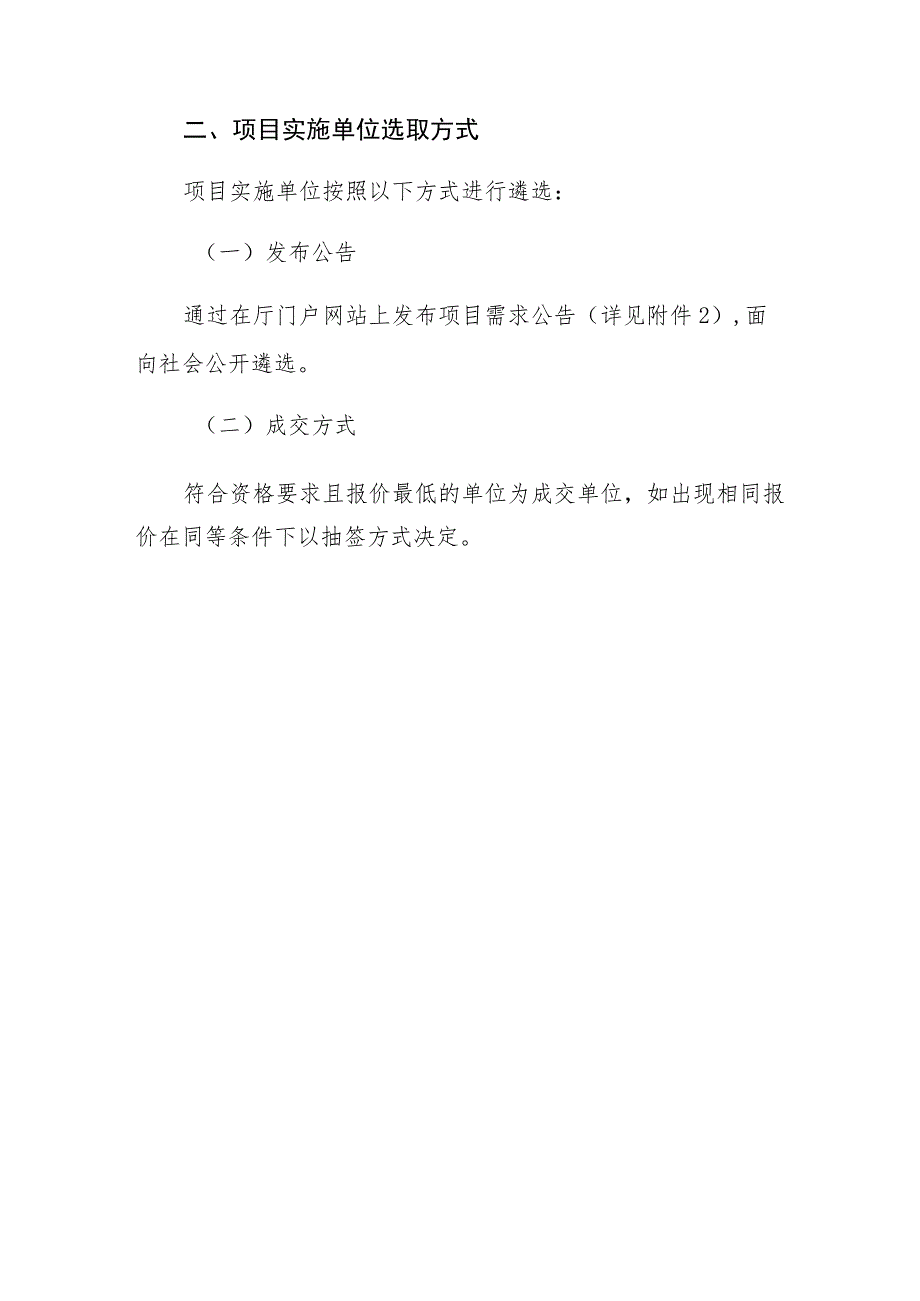 二、项目实施单位选取方式

项目实施单位按照以下方式进行遴选：

（一）发布公告

通过在厅门户网站上发布项目需求公告（详见附件2），面向社会公开遴选。

（二）成交方式

符合资格要求且报价最低的单位为成交单位，如出现相同报价在同等条件下以抽签方式决定。